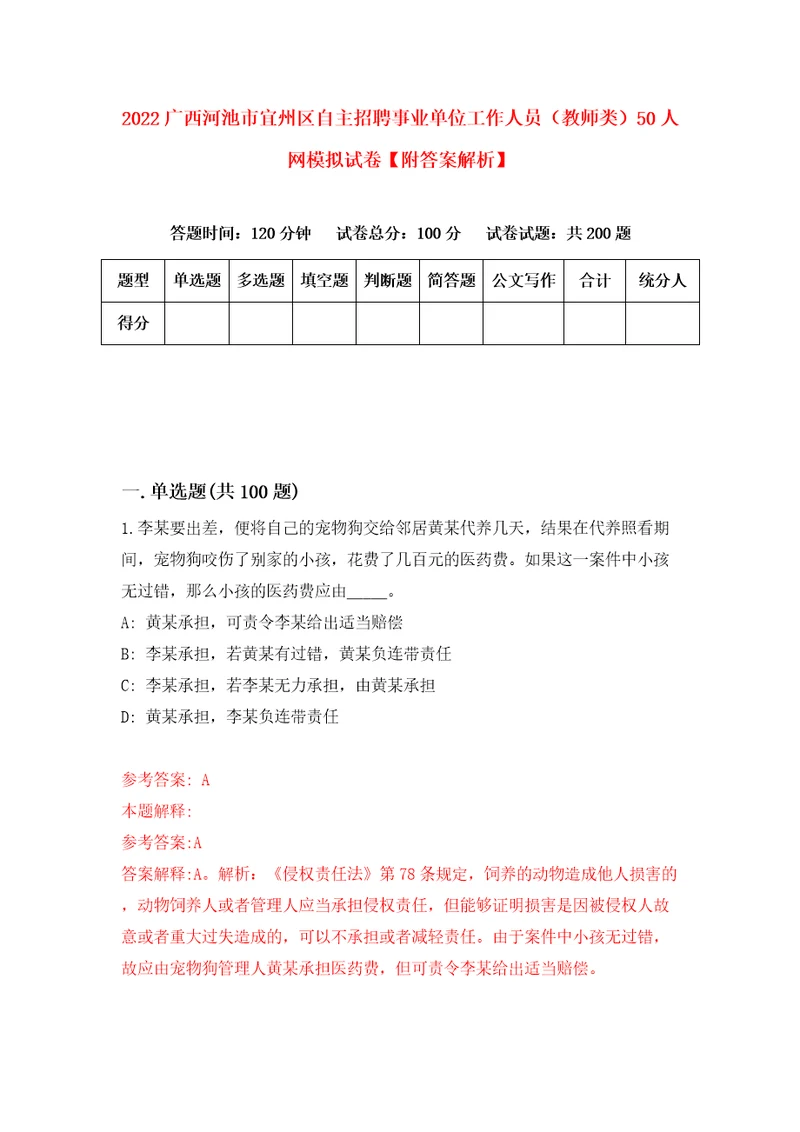 2022广西河池市宜州区自主招聘事业单位工作人员（教师类）50人网模拟试卷【附答案解析】

答题时间：120分钟　试卷总分：100分　试卷试题：共200题

| 题型 | 单选题 | 多选题 | 填空题 | 判断题 | 简答题 | 公文写作 | 合计 | 统分人 |
|---|---|---|---|---|---|---|---|---|
| 得分 | | | | | | | | |

一.单选题(共100题)

1.李某要出差，便将自己的宠物狗交给邻居黄某代养几天，结果在代养照看期间，宠物狗咬伤了别家的小孩，花费了几百元的医药费。如果这一案件中小孩无过错，那么小孩的医药费应由_____。

A: 黄某承担，可责令李某给出适当赔偿

B: 李某承担，若黄某有过错，黄某负连带责任

C: 李某承担，若李某无力承担，由黄某承担

D: 黄某承担，李某负连带责任

参考答案: A

本题解释:

参考答案:A

答案解释:A。解析：《侵权责任法》第78条规定，饲养的动物造成他人损害的，动物饲养人或者管理人应当承担侵权责任，但能够证明损害是因被侵权人故意或者重大过失造成的，可以不承担或者减轻责任。由于案件中小孩无过错，故应由宠物狗管理人黄某承担医药费，但可责令李某给出适当赔偿。